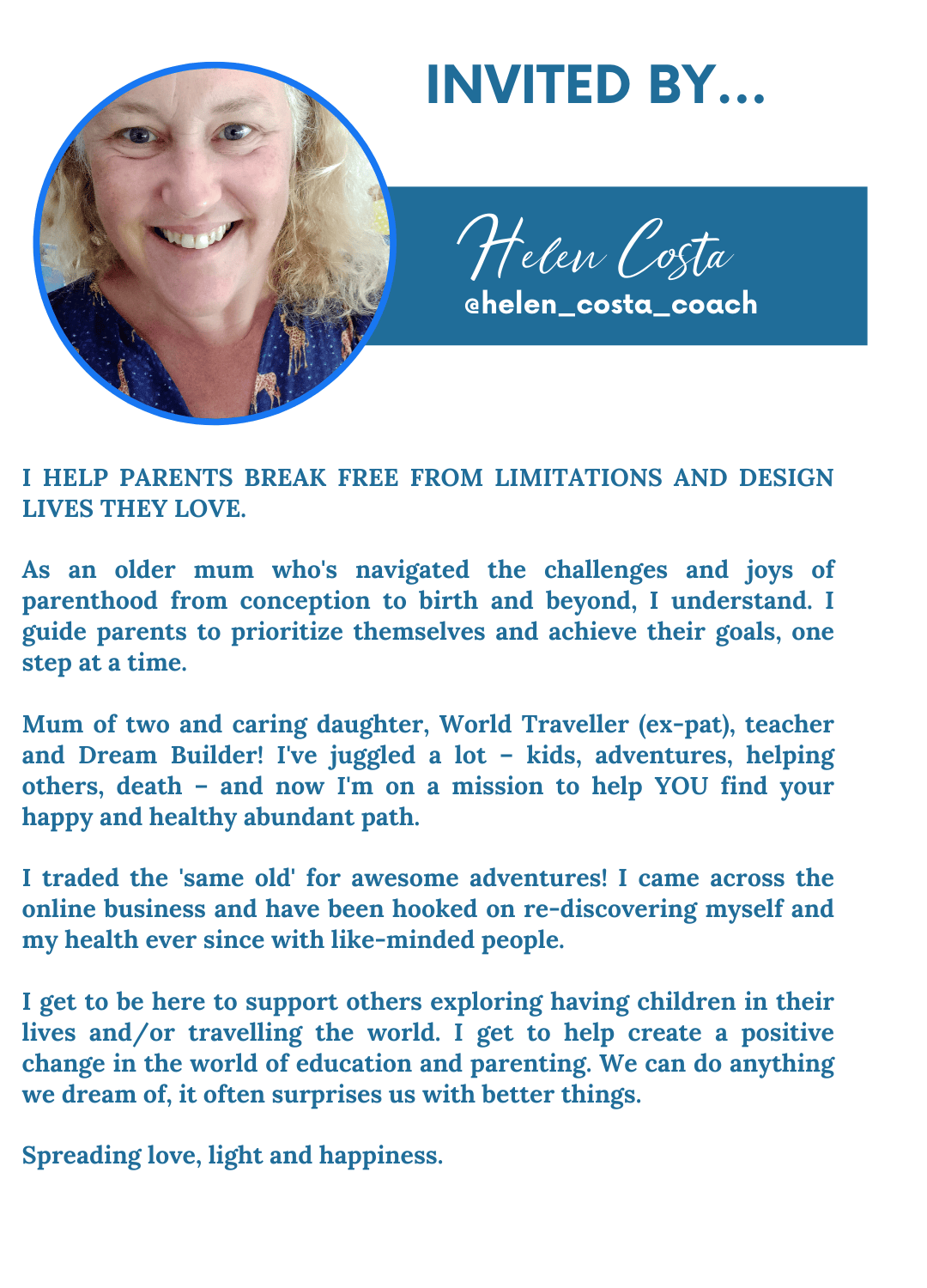 INVITED BY...

Helen Costa
@helen_costa_coach

I HELP PARENTS BREAK FREE FROM LIMITATIONS AND DESIGN LIVES THEY LOVE.

As an older mum who's navigated the challenges and joys of parenthood from conception to birth and beyond, I understand. I guide parents to prioritize themselves and achieve their goals, one step at a time.

Mum of two and caring daughter, World Traveller (ex-pat), teacher and Dream Builder! I've juggled a lot – kids, adventures, helping others, death – and now I'm on a mission to help YOU find your happy and healthy abundant path.

I traded the 'same old' for awesome adventures! I came across the online business and have been hooked on re-discovering myself and my health ever since with like-minded people.

I get to be here to support others exploring having children in their lives and/or travelling the world. I get to help create a positive change in the world of education and parenting. We can do anything we dream of, it often surprises us with better things.

Spreading love, light and happiness.